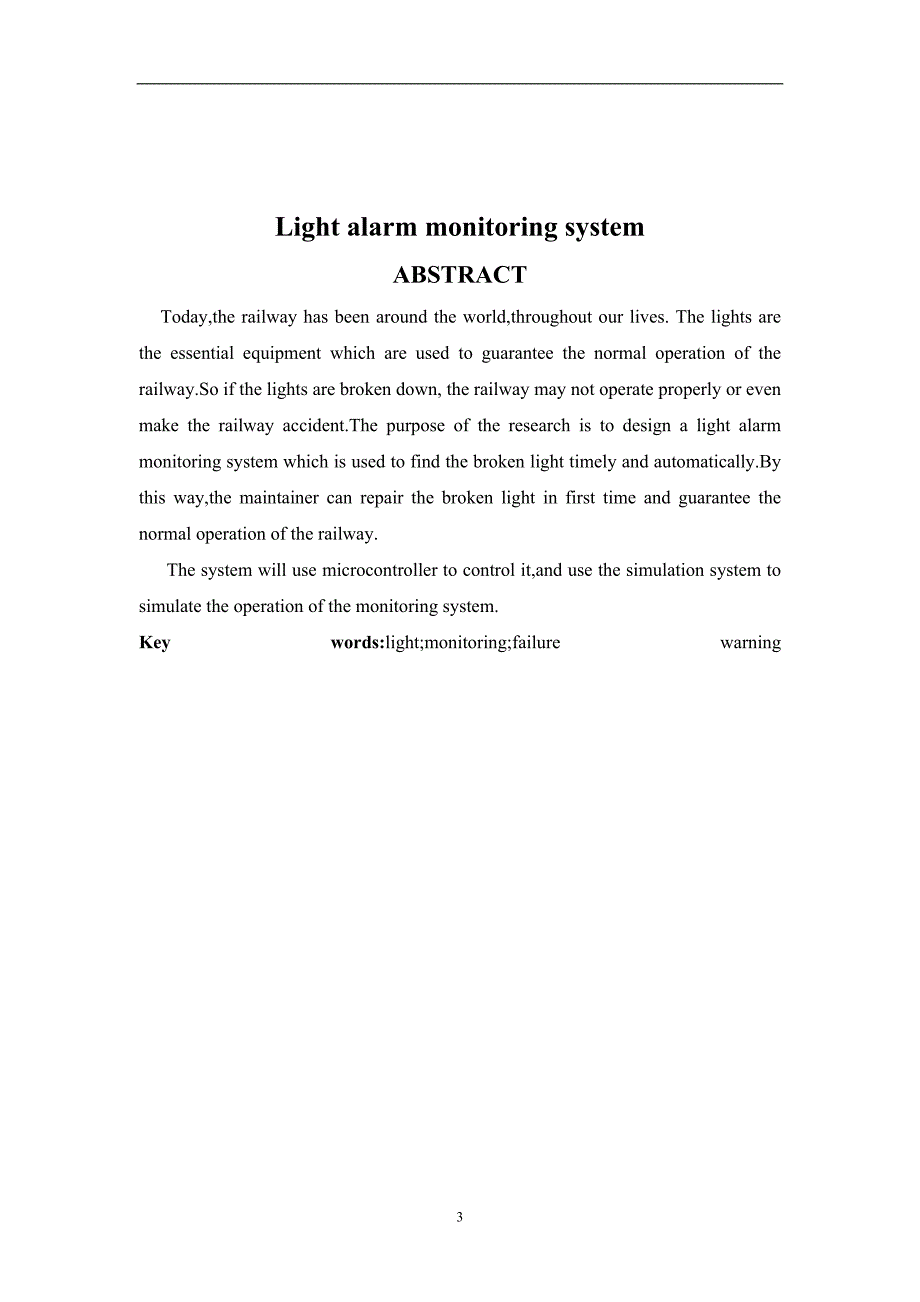 Light alarm monitoring system

ABSTRACT

Today,the railway has been around the world,throughout our lives. The lights are the essential equipment which are used to guarantee the normal operation of the railway.So if the lights are broken down, the railway may not operate properly or even make the railway accident.The purpose of the research is to design a light alarm monitoring system which is used to find the broken light timely and automatically.By this way,the maintainer can repair the broken light in first time and guarantee the normal operation of the railway.

The system will use microcontroller to control it,and use the simulation system to simulate the operation of the monitoring system.

Key words:light;monitoring;failure warning

3